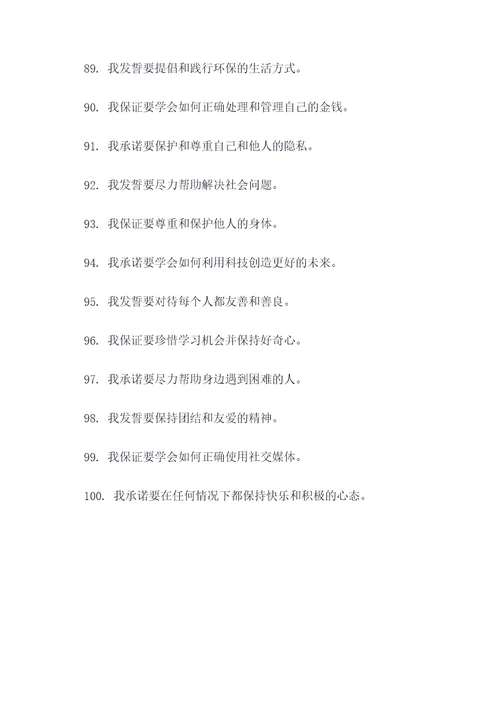 89. 我发誓要提倡和践行环保的生活方式。

90. 我保证要学会如何正确处理和管理自己的金钱。

91. 我承诺要保护和尊重自己和他人的隐私。

92. 我发誓要尽力帮助解决社会问题。

93. 我保证要尊重和保护他人的身体。

94. 我承诺要学会如何利用科技创造更好的未来。

95. 我发誓要对待每个人都友善和善良。

96. 我保证要珍惜学习机会并保持好奇心。

97. 我承诺要尽力帮助身边遇到困难的人。

98. 我发誓要保持团结和友爱的精神。

99. 我保证要学会如何正确使用社交媒体。

100. 我承诺要在任何情况下都保持快乐和积极的心态。